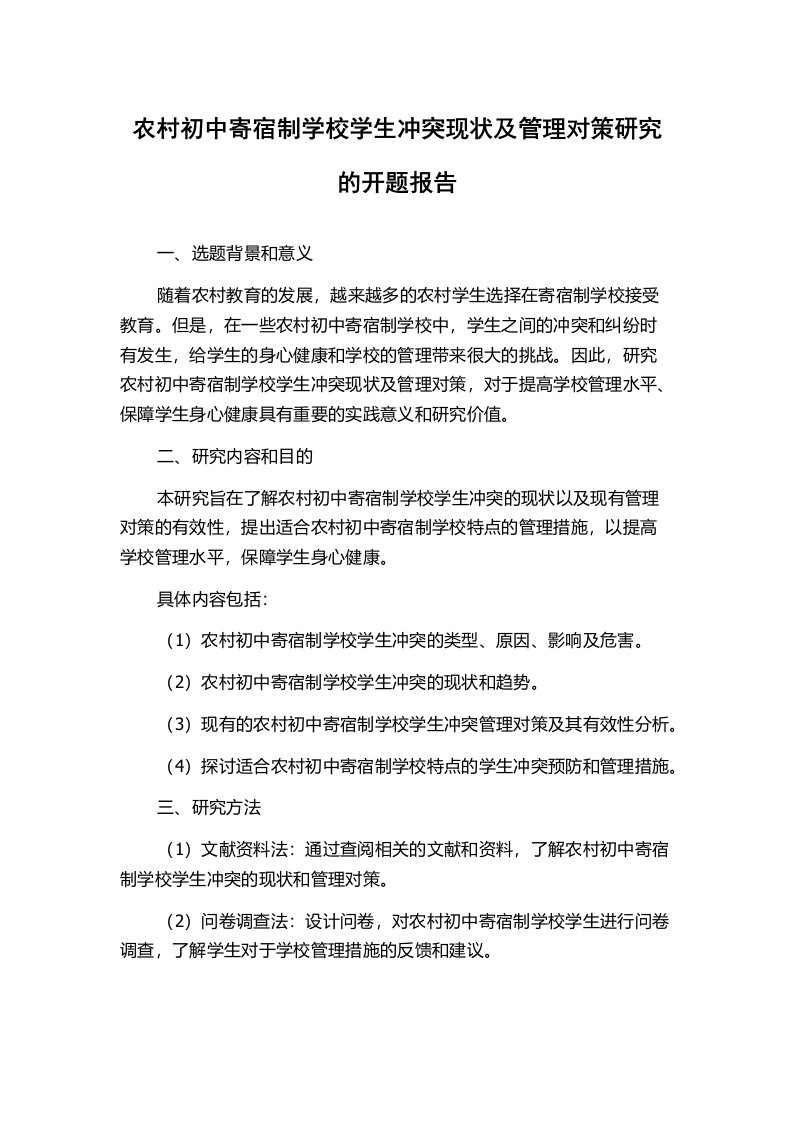 农村初中寄宿制学校学生冲突现状及管理对策研究的开题报告

一、选题背景和意义

随着农村教育的发展，越来越多的农村学生选择在寄宿制学校接受教育。但是，在一些农村初中寄宿制学校中，学生之间的冲突和纠纷时有发生，给学生的身心健康和学校的管理带来很大的挑战。因此，研究农村初中寄宿制学校学生冲突现状及管理对策，对于提高学校管理水平、保障学生身心健康具有重要的实践意义和研究价值。

二、研究内容和目的

本研究旨在了解农村初中寄宿制学校学生冲突的现状以及现有管理对策的有效性，提出适合农村初中寄宿制学校特点的管理措施，以提高学校管理水平，保障学生身心健康。

具体内容包括：

（1）农村初中寄宿制学校学生冲突的类型、原因、影响及危害。

（2）农村初中寄宿制学校学生冲突的现状和趋势。

（3）现有的农村初中寄宿制学校学生冲突管理对策及其有效性分析。

（4）探讨适合农村初中寄宿制学校特点的学生冲突预防和管理措施。

三、研究方法

（1）文献资料法：通过查阅相关的文献和资料，了解农村初中寄宿制学校学生冲突的现状和管理对策。

（2）问卷调查法：设计问卷，对农村初中寄宿制学校学生进行问卷调查，了解学生对于学校管理措施的反馈和建议。